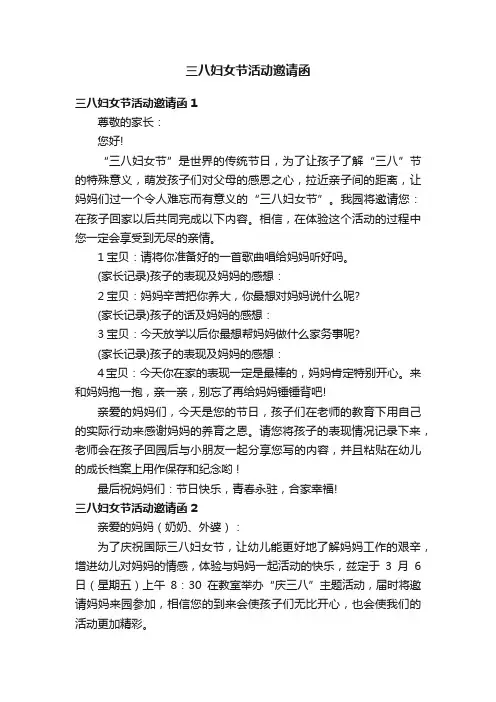 三八妇女节活动邀请函

三八妇女节活动邀请函 1

尊敬的家长：

您好!

“三八妇女节”是世界的传统节日，为了让孩子了解“三八”节的特殊意义，萌发孩子们对父母的感恩之心，拉近亲子间的距离，让妈妈们过一个令人难忘而有意义的“三八妇女节”。我园将邀请您：在孩子回家以后共同完成以下内容。相信，在体验这个活动的过程中您一定会享受到无尽的亲情。

1 宝贝：请将你准备好的一首歌曲唱给妈妈听好吗。

(家长记录)孩子的表现及妈妈的感想：

2 宝贝：妈妈辛苦把你养大，你最想对妈妈说什么呢?

(家长记录)孩子的话及妈妈的感想：

3 宝贝：今天放学以后你最想帮妈妈做什么家务事呢?

(家长记录)孩子的表现及妈妈的感想：

4 宝贝：今天你在家的表现一定是最棒的，妈妈肯定特别开心。来和妈妈抱一抱，亲一亲，别忘了再给妈妈锤锤背吧!

亲爱的妈妈们，今天是您的节日，孩子们在老师的教育下用自己的实际行动来感谢妈妈的养育之恩。请您将孩子的表现情况记录下来，老师会在孩子回园后与小朋友一起分享您写的内容，并且粘贴在幼儿的成长档案上用作保存和纪念哟！

最后祝妈妈们：节日快乐，青春永驻，合家幸福!

三八妇女节活动邀请函 2

亲爱的妈妈（奶奶、外婆）：

为了庆祝国际三八妇女节，让幼儿能更好地了解妈妈工作的艰辛，增进幼儿对妈妈的情感，体验与妈妈一起活动的快乐，兹定于 3 月 6 日（星期五）上午 8：30 在教室举办“庆三八”主题活动，届时将邀请妈妈来园参加，相信您的到来会使孩子们无比开心，也会使我们的活动更加精彩。